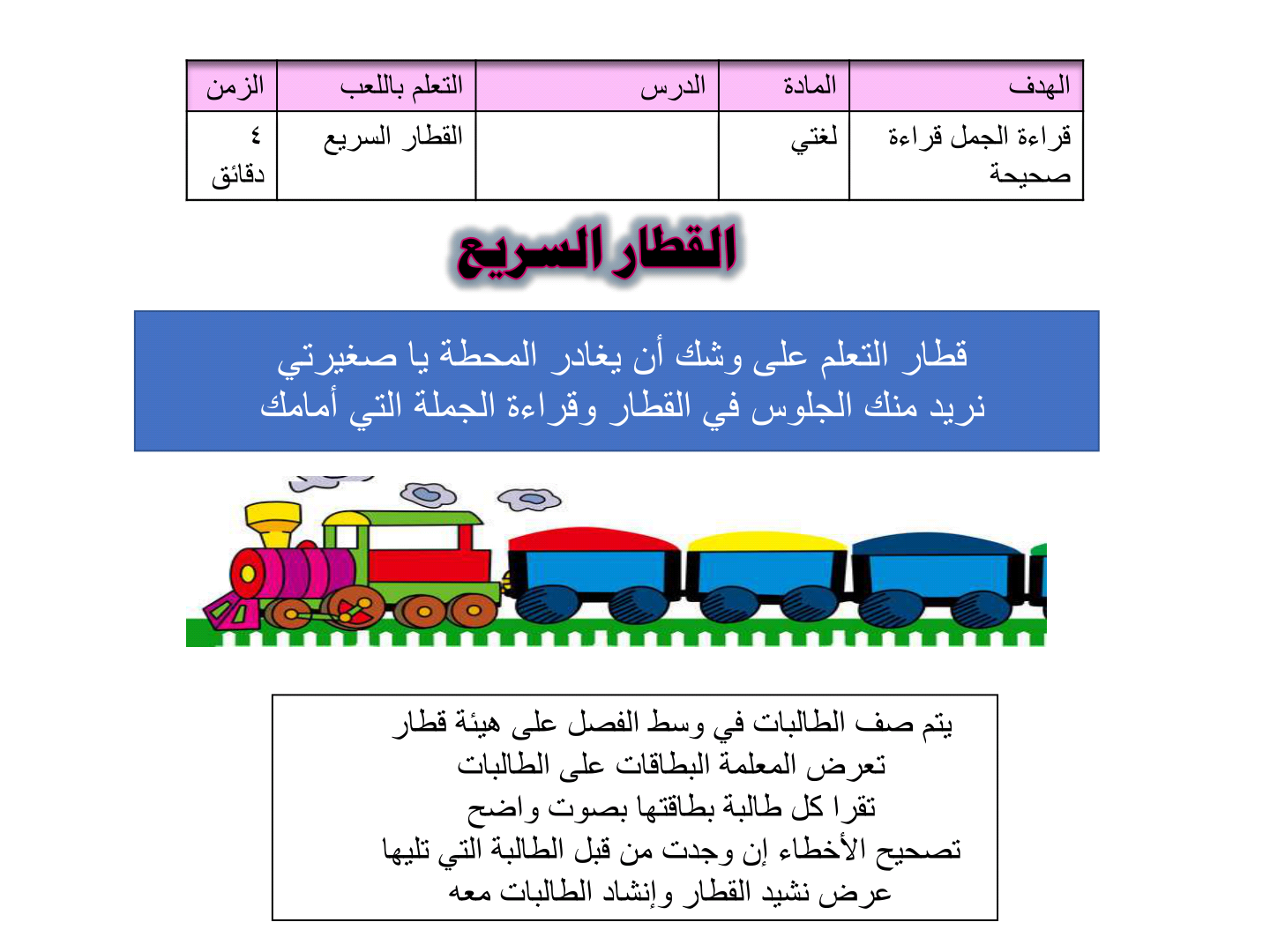 | الهدف | المادة | الدرس | التعلم باللعب | الزمن |
|---|---|---|---|---|
| قراءة الجمل قراءة صحيحة | لغتي | | القطار السريع | ٤ دقائق |

القطار السريع

قطار التعلم على وشك أن يغادر المحطة يا صغيرتي
نريد منك الجلوس في القطار وقراءة الجملة التي أمامك

يتم صف الطالبات في وسط الفصل على هيئة قطار
تعرض المعلمة البطاقات على الطالبات
تقرا كل طالبة بطاقتها بصوت واضح
تصحيح الأخطاء إن وجدت من قبل الطالبة التي تليها
عرض نشيد القطار وإنشاد الطالبات معه